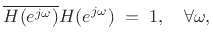 $\overline{H(e^{j\omega})}H(e^{j\omega}) = 1, \quad \forall\omega,$